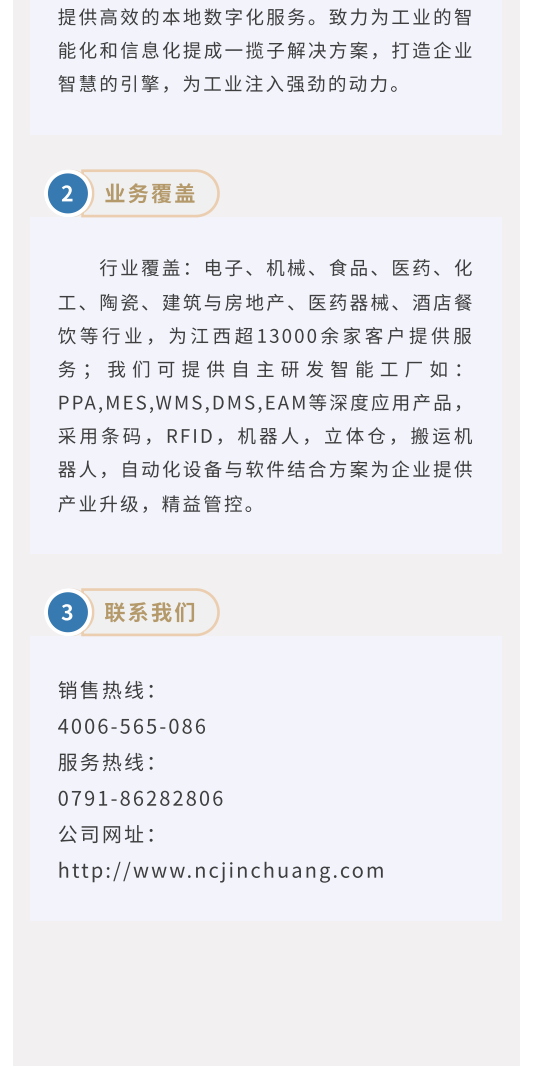 提供高效的本地数字化服务。致力为工业的智能化和信息化提成一揽子解决方案，打造企业智慧的引擎，为工业注入强劲的动力。

2 业务覆盖

行业覆盖：电子、机械、食品、医药、化工、陶瓷、建筑与房地产、医药器械、酒店餐饮等行业，为江西超13000余家客户提供服务；我们可提供自主研发智能工厂如：PPA,MES,WMS,DMS,EAM等深度应用产品，采用条码，RFID，机器人，立体仓，搬运机器人，自动化设备与软件结合方案为企业提供产业升级，精益管控。

3 联系我们

销售热线：
4006-565-086
服务热线：
0791-86282806
公司网址：
http://www.ncjinchuang.com